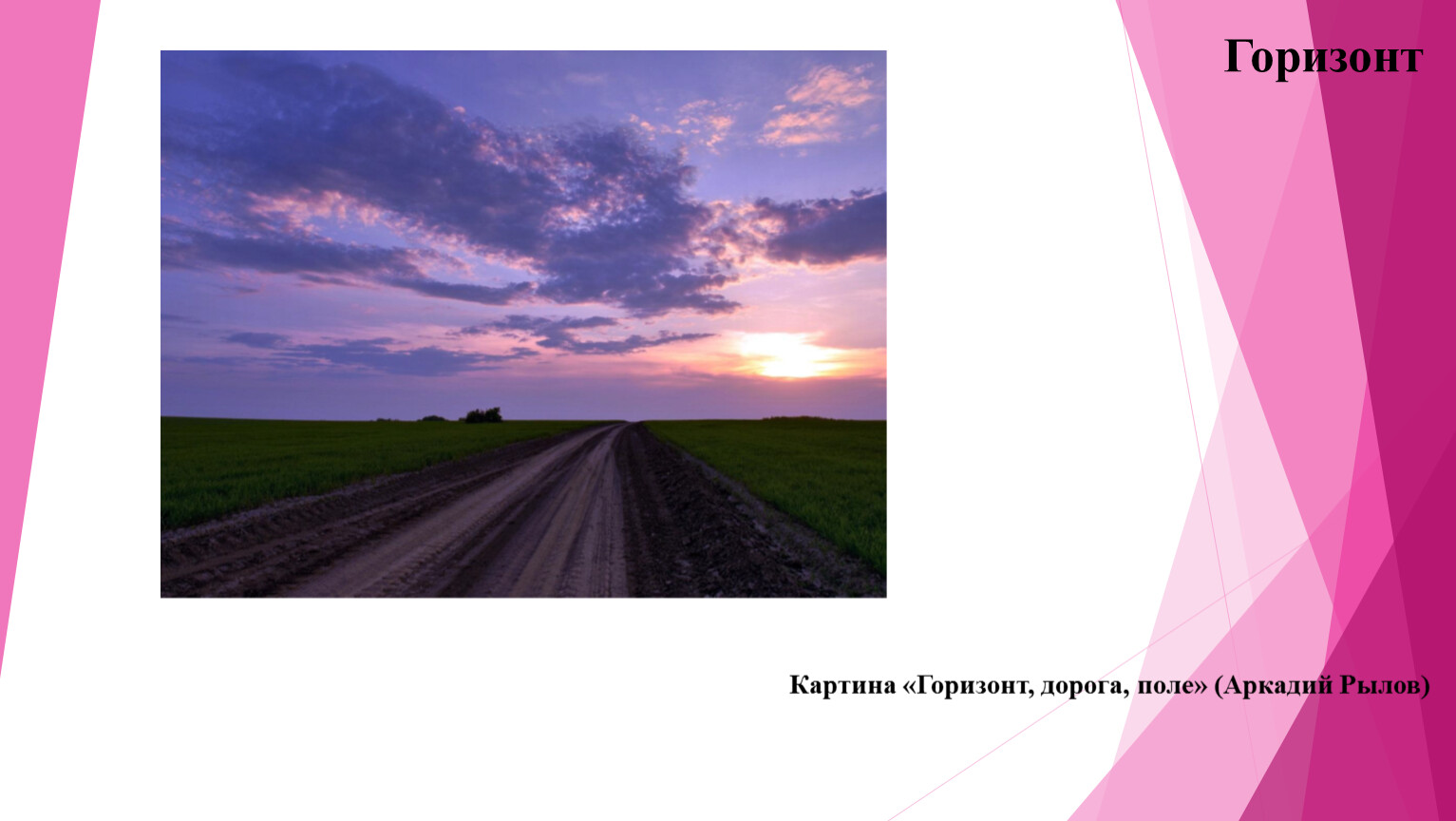 Горизонт

Картина «Горизонт, дорога, поле» (Аркадий Рылов)